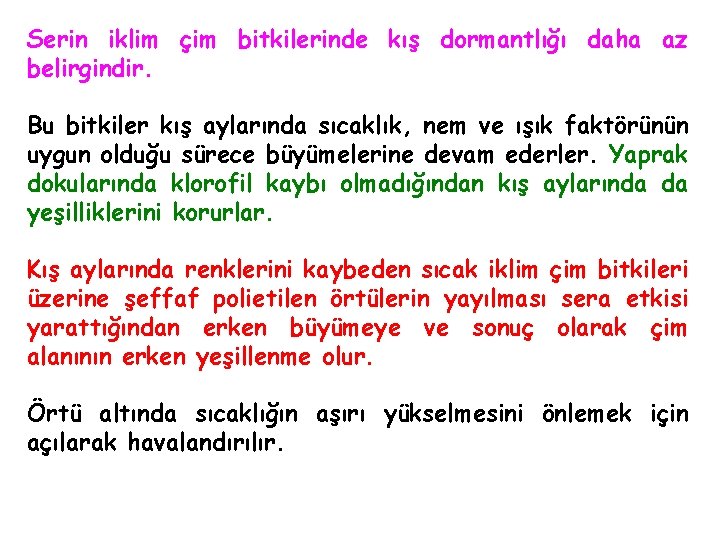 Serin iklim çim bitkilerinde kış dormantlığı daha az belirgindir.

Bu bitkiler kış aylarında sıcaklık, nem ve ışık faktörünün uygun olduğu sürece büyümelerine devam ederler. Yaprak dokularında klorofil kaybı olmadığından kış aylarında da yeşilliklerini korurlar.

Kış aylarında renklerini kaybeden sıcak iklim çim bitkileri üzerine şeffaf polietilen örtülerin yayılması sera etkisi yarattığından erken büyümeye ve sonuç olarak çim alanının erken yeşillenme olur.

Örtü altında sıcaklığın aşırı yükselmesini önlemek için açılarak havalandırılır.